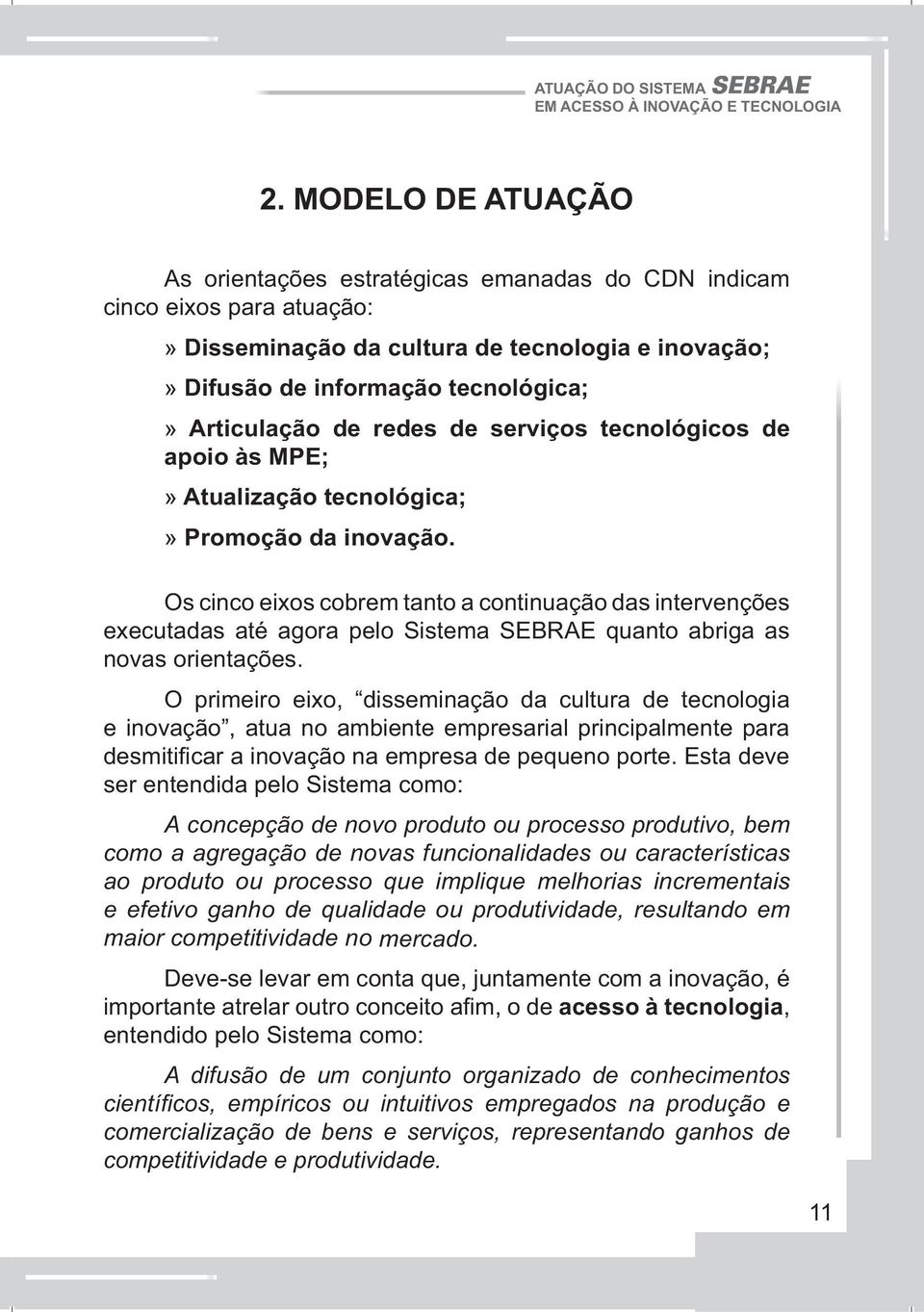 ATUAÇÃO DO SISTEMA SEBRAE
EM ACESSO À INOVAÇÃO E TECNOLOGIA

2. MODELO DE ATUAÇÃO

As orientações estratégicas emanadas do CDN indicam cinco eixos para atuação:

» Disseminação da cultura de tecnologia e inovação;

» Difusão de informação tecnológica;

» Articulação de redes de serviços tecnológicos de apoio às MPE;

» Atualização tecnológica;

» Promoção da inovação.

Os cinco eixos cobrem tanto a continuação das intervenções executadas até agora pelo Sistema SEBRAE quanto abriga as novas orientações.

O primeiro eixo, “disseminação da cultura de tecnologia e inovação”, atua no ambiente empresarial principalmente para desmitificar a inovação na empresa de pequeno porte. Esta deve ser entendida pelo Sistema como:

A concepção de novo produto ou processo produtivo, bem como a agregação de novas funcionalidades ou características ao produto ou processo que implique melhorias incrementais e efetivo ganho de qualidade ou produtividade, resultando em maior competitividade no mercado.

Deve-se levar em conta que, juntamente com a inovação, é importante atrelar outro conceito afim, o de acesso à tecnologia, entendido pelo Sistema como:

A difusão de um conjunto organizado de conhecimentos científicos, empíricos ou intuitivos empregados na produção e comercialização de bens e serviços, representando ganhos de competitividade e produtividade.

11